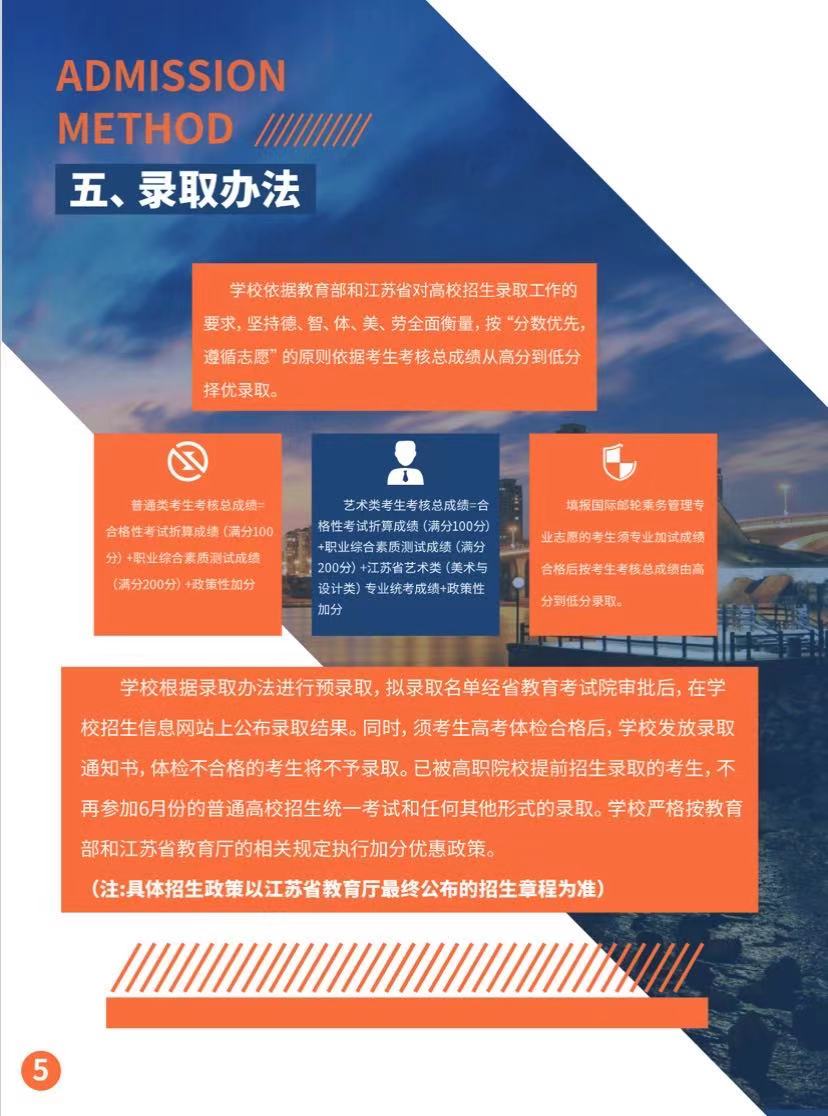 ADMISSION
METHOD

五、录取办法

学校依据教育部和江苏省对高校招生录取工作的要求，坚持德、智、体、美、劳全面衡量，按“分数优先，遵循志愿”的原则依据考生考核总成绩从高分到低分择优录取。

普通类考生考核总成绩=合格性考试折算成绩（满分100分）+职业综合素质测试成绩（满分200分）+政策性加分

艺术类考生考核总成绩=合格性考试折算成绩（满分100分）+职业综合素质测试成绩（满分200分）+江苏省艺术类（美术与设计类）专业统考成绩+政策性加分

填报国际邮轮乘务管理专业志愿的考生须专业加试成绩合格后按考生考核总成绩由高分到低分录取。

学校根据录取办法进行预录取，拟录取名单经省教育考试院审批后，在学校招生信息网站上公布录取结果。同时，须考生高考体检合格后，学校发放录取通知书，体检不合格的考生将不予录取。已被高职院校提前招生录取的考生，不再参加6月份的普通高校招生统一考试和任何其他形式的录取。学校严格按教育部和江苏省教育厅的相关规定执行加分优惠政策。
（注:具体招生政策以江苏省教育厅最终公布的招生章程为准）

5